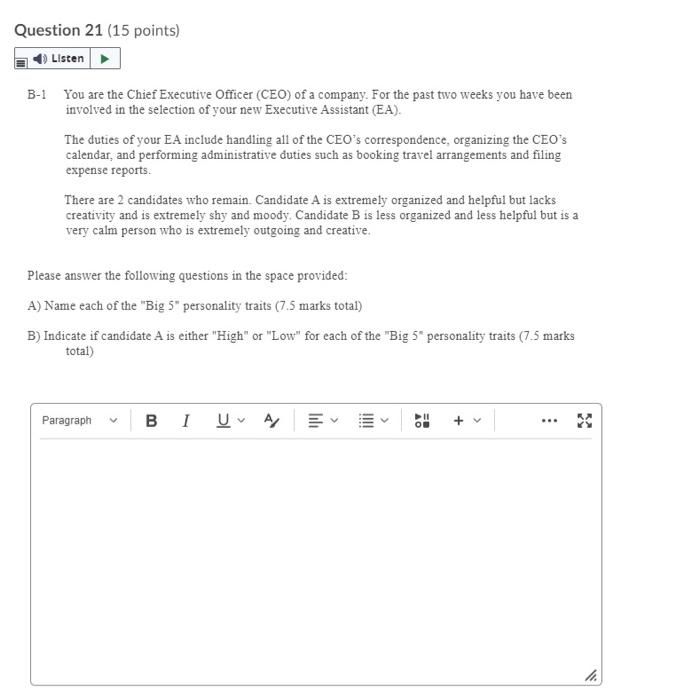 Question 21 (15 points)

Listen

B-1 You are the Chief Executive Officer (CEO) of a company. For the past two weeks you have been involved in the selection of your new Executive Assistant (EA).

The duties of your EA include handling all of the CEO's correspondence, organizing the CEO's calendar, and performing administrative duties such as booking travel arrangements and filing expense reports.

There are 2 candidates who remain. Candidate A is extremely organized and helpful but lacks creativity and is extremely shy and moody. Candidate B is less organized and less helpful but is a very calm person who is extremely outgoing and creative.

Please answer the following questions in the space provided:

A) Name each of the "Big 5" personality traits (7.5 marks total)

B) Indicate if candidate A is either "High" or "Low" for each of the "Big 5" personality traits (7.5 marks total)

Paragraph B I U